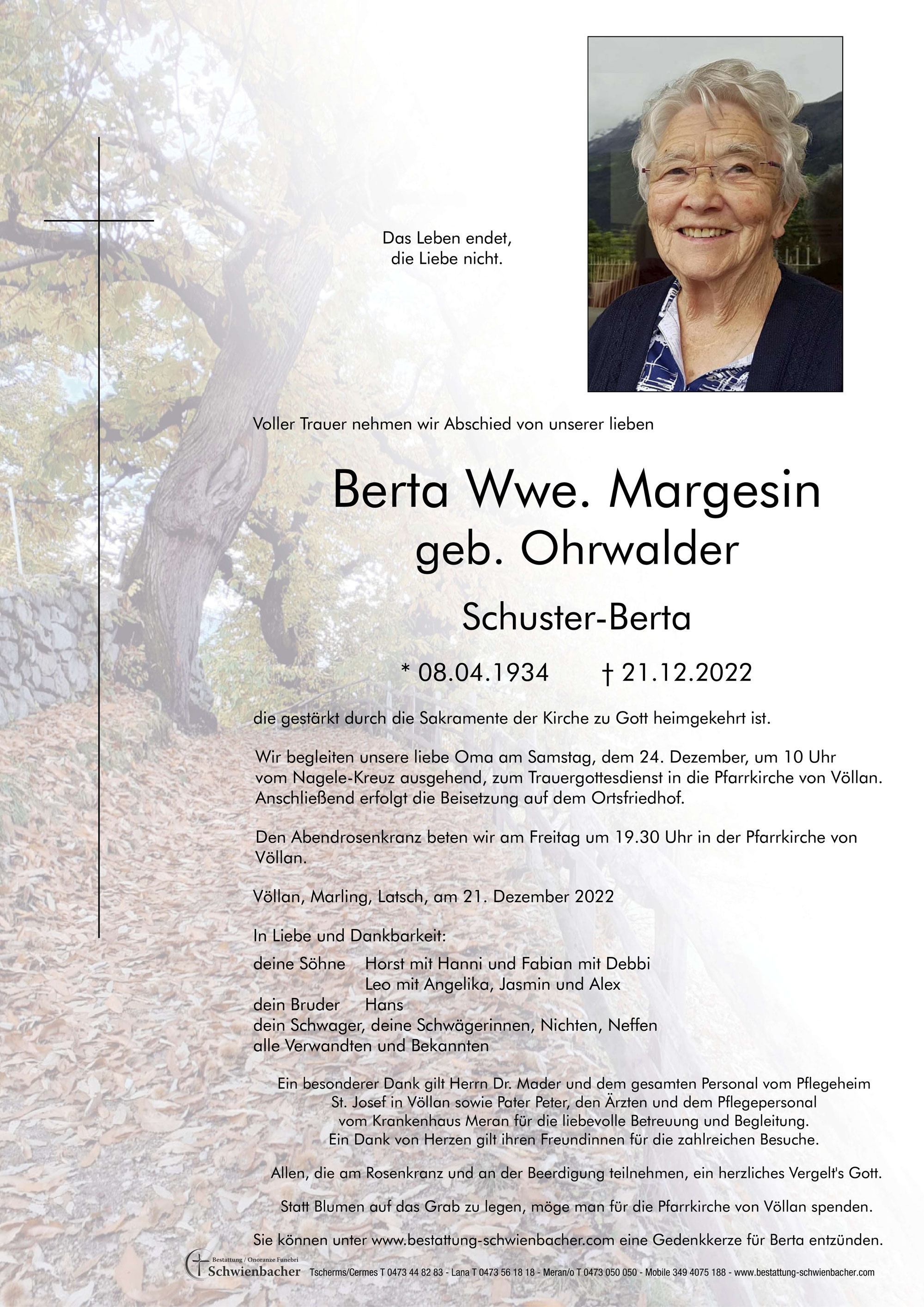 Das Leben endet,
die Liebe nicht.

Voller Trauer nehmen wir Abschied von unserer lieben

Berta Wwe. Margesin
geb. Ohrwalder

Schuster-Berta

* 08.04.1934 † 21.12.2022

die gestärkt durch die Sakramente der Kirche zu Gott heimgekehrt ist.

Wir begleiten unsere liebe Oma am Samstag, dem 24. Dezember, um 10 Uhr vom Nagele-Kreuz ausgehend, zum Trauergottesdienst in die Pfarrkirche von Völlan. Anschließend erfolgt die Beisetzung auf dem Ortsfriedhof.

Den Abendrosenkranz beten wir am Freitag um 19.30 Uhr in der Pfarrkirche von Völlan.

Völlan, Marling, Latsch, am 21. Dezember 2022

In Liebe und Dankbarkeit:
deine Söhne Horst mit Hanni und Fabian mit Debbi
Leo mit Angelika, Jasmin und Alex
dein Bruder Hans
dein Schwager, deine Schwägerinnen, Nichten, Neffen
alle Verwandten und Bekannten

Ein besonderer Dank gilt Herrn Dr. Mader und dem gesamten Personal vom Pflegeheim St. Josef in Völlan sowie Pater Peter, den Ärzten und dem Pflegepersonal vom Krankenhaus Meran für die liebevolle Betreuung und Begleitung. Ein Dank von Herzen gilt ihren Freundinnen für die zahlreichen Besuche.

Allen, die am Rosenkranz und an der Beerdigung teilnehmen, ein herzliches Vergelt's Gott.

Statt Blumen auf das Grab zu legen, möge man für die Pfarrkirche von Völlan spenden.

Sie können unter www.bestattung-schwienbacher.com eine Gedenkkerze für Berta entzünden.

Bestattung / Onoranze Funebri Schwienbacher Tscherms/Cermes T 0473 44 82 83 - Lana T 0473 56 18 18 - Meran/o T 0473 050 050 - Mobile 349 4075 188 - www.bestattung-schwienbacher.com